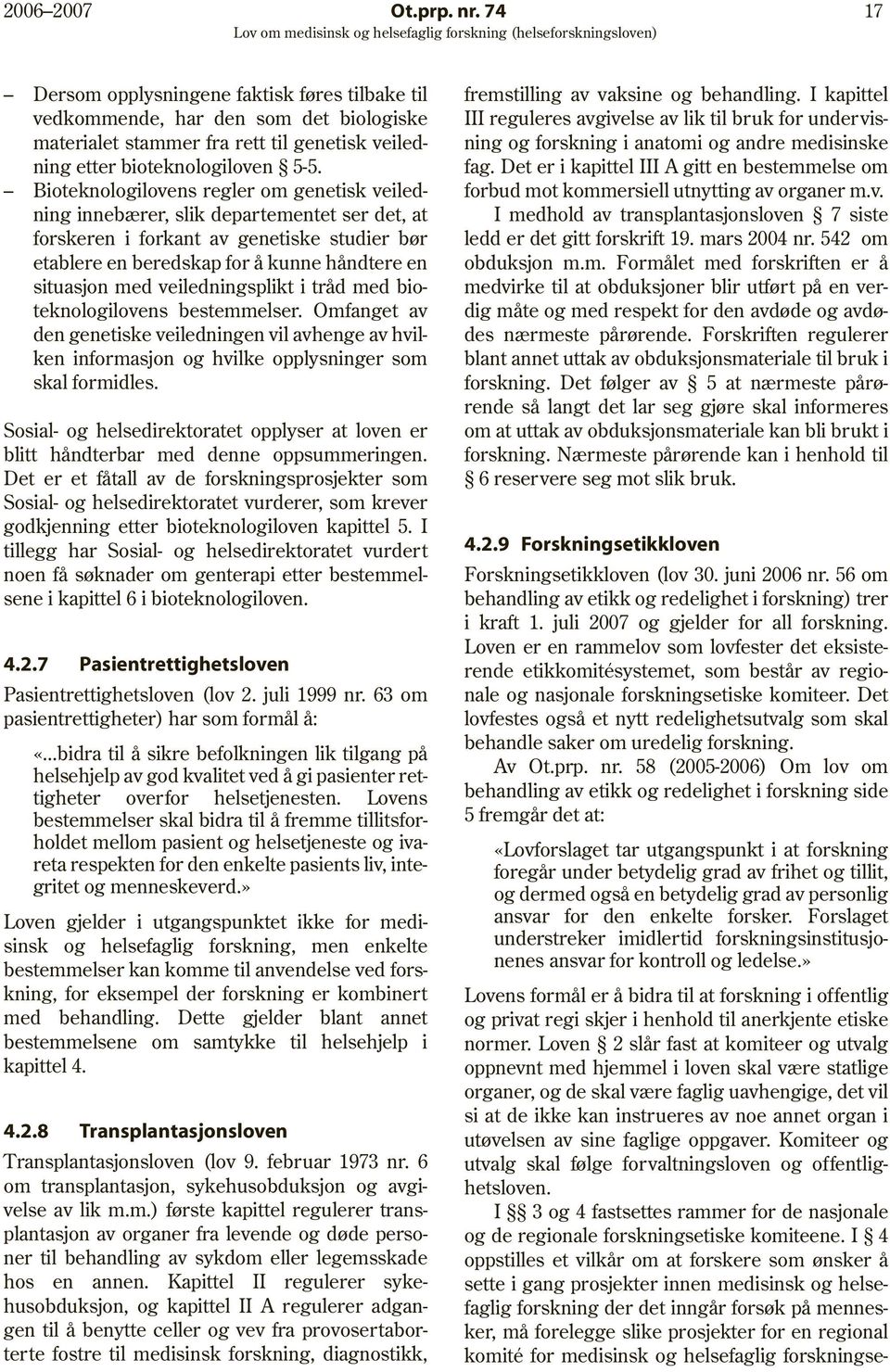 2006–2007 Ot.prp. nr. 74 17
Lov om medisinsk og helsefaglig forskning (helseforskningsloven)

– Dersom opplysningene faktisk føres tilbake til vedkommende, har den som det biologiske materialet stammer fra rett til genetisk veiledning etter bioteknologiloven § 5-5.
– Bioteknologilovens regler om genetisk veiledning innebærer, slik departementet ser det, at forskeren i forkant av genetiske studier bør etablere en beredskap for å kunne håndtere en situasjon med veiledningsplikt i tråd med bioteknologilovens bestemmelser. Omfanget av den genetiske veiledningen vil avhenge av hvilken informasjon og hvilke opplysninger som skal formidles.

Sosial- og helsedirektoratet opplyser at loven er blitt håndterbar med denne oppsummeringen. Det er et fåtall av de forskningsprosjekter som Sosial- og helsedirektoratet vurderer, som krever godkjenning etter bioteknologiloven kapittel 5. I tillegg har Sosial- og helsedirektoratet vurdert noen få søknader om genterapi etter bestemmelsene i kapittel 6 i bioteknologiloven.

4.2.7 Pasientrettighetsloven

Pasientrettighetsloven (lov 2. juli 1999 nr. 63 om pasientrettigheter) har som formål å:

«...bidra til å sikre befolkningen lik tilgang på helsehjelp av god kvalitet ved å gi pasienter rettigheter overfor helsetjenesten. Lovens bestemmelser skal bidra til å fremme tillitsforholdet mellom pasient og helsetjeneste og ivareta respekten for den enkelte pasients liv, integritet og menneskeverd.»

Loven gjelder i utgangspunktet ikke for medisinsk og helsefaglig forskning, men enkelte bestemmelser kan komme til anvendelse ved forskning, for eksempel der forskning er kombinert med behandling. Dette gjelder blant annet bestemmelsene om samtykke til helsehjelp i kapittel 4.

4.2.8 Transplantasjonsloven

Transplantasjonsloven (lov 9. februar 1973 nr. 6 om transplantasjon, sykehusobduksjon og avgivelse av lik m.m.) første kapittel regulerer transplantasjon av organer fra levende og døde personer til behandling av sykdom eller legemsskade hos en annen. Kapittel II regulerer sykehusobduksjon, og kapittel II A regulerer adgangen til å benytte celler og vev fra provosertaborterte fostre til medisinsk forskning, diagnostikk, fremstilling av vaksine og behandling. I kapittel III reguleres avgivelse av lik til bruk for undervisning og forskning i anatomi og andre medisinske fag. Det er i kapittel III A gitt en bestemmelse om forbud mot kommersiell utnytting av organer m.v.

I medhold av transplantasjonsloven § 7 siste ledd er det gitt forskrift 19. mars 2004 nr. 542 om obduksjon m.m. Formålet med forskriften er å medvirke til at obduksjoner blir utført på en verdig måte og med respekt for den avdøde og avdødes nærmeste pårørende. Forskriften regulerer blant annet uttak av obduksjonsmateriale til bruk i forskning. Det følger av § 5 at nærmeste pårørende så langt det lar seg gjøre skal informeres om at uttak av obduksjonsmateriale kan bli brukt i forskning. Nærmeste pårørende kan i henhold til § 6 reservere seg mot slik bruk.

4.2.9 Forskningsetikkloven

Forskningsetikkloven (lov 30. juni 2006 nr. 56 om behandling av etikk og redelighet i forskning) trer i kraft 1. juli 2007 og gjelder for all forskning. Loven er en rammelov som lovfester det eksisterende etikkomitésystemet, som består av regionale og nasjonale forskningsetiske komiteer. Det lovfestes også et nytt redelighetsutvalg som skal behandle saker om uredelig forskning.

Av Ot.prp. nr. 58 (2005-2006) Om lov om behandling av etikk og redelighet i forskning side 5 fremgår det at:

«Lovforslaget tar utgangspunkt i at forskning foregår under betydelig grad av frihet og tillit, og dermed også en betydelig grad av personlig ansvar for den enkelte forsker. Forslaget understreker imidlertid forskningsinstitusjonenes ansvar for kontroll og ledelse.»

Lovens formål er å bidra til at forskning i offentlig og privat regi skjer i henhold til anerkjente etiske normer. Loven § 2 slår fast at komiteer og utvalg oppnevnt med hjemmel i loven skal være statlige organer, og de skal være faglig uavhengige, det vil si at de ikke kan instrueres av noe annet organ i utøvelsen av sine faglige oppgaver. Komiteer og utvalg skal følge forvaltningsloven og offentlighetsloven.

I §§ 3 og 4 fastsettes rammer for de nasjonale og de regionale forskningsetiske komiteene. I § 4 oppstilles et vilkår om at forskere som ønsker å sette i gang prosjekter innen medisinsk og helsefaglig forskning der det inngår forsøk på mennesker, må forelegge slike prosjekter for en regional komité for medisinsk og helsefaglig forskningse-